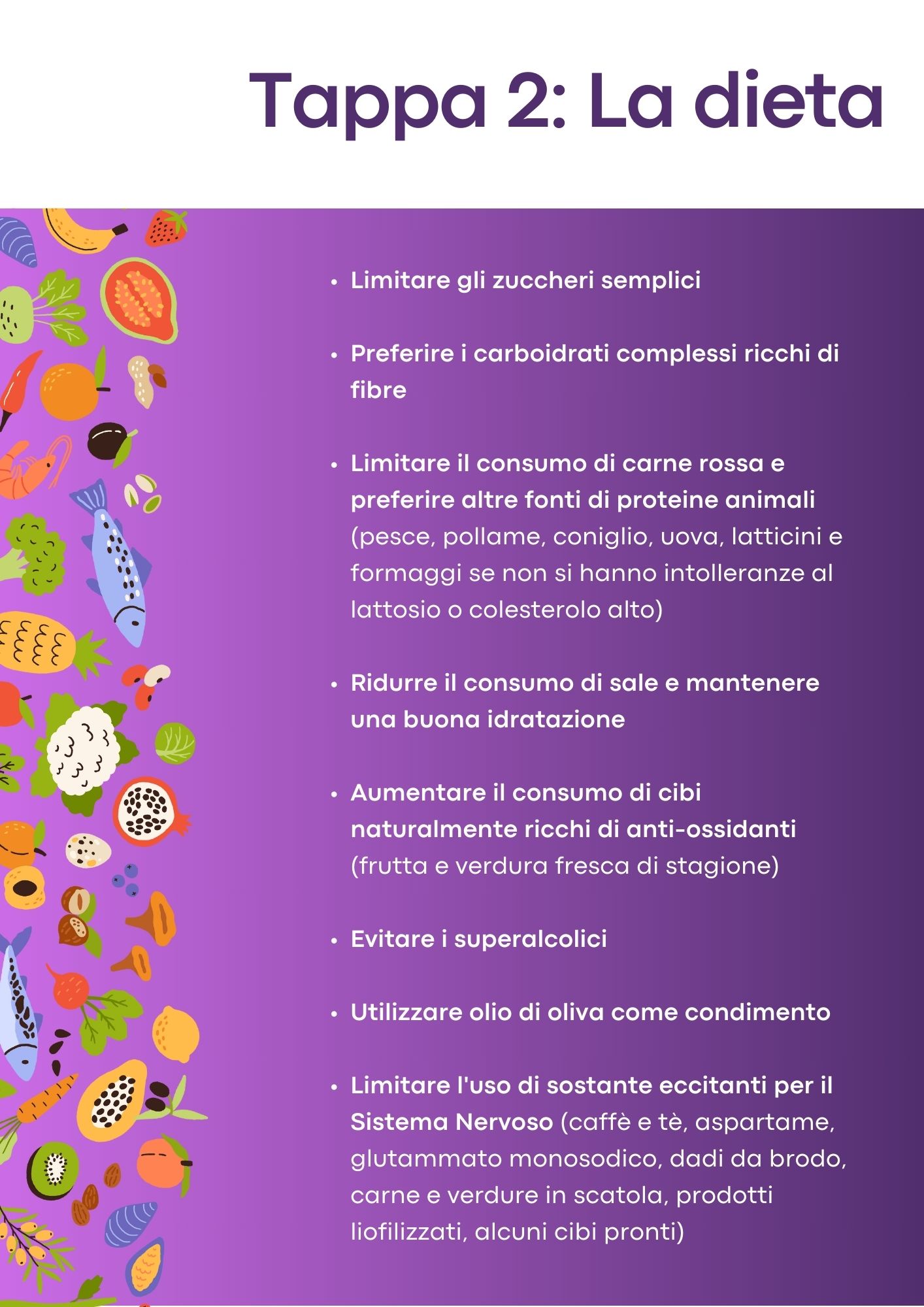 Tappa 2: La dieta

• Limitare gli zuccheri semplici

• Preferire i carboidrati complessi ricchi di fibre

• Limitare il consumo di carne rossa e preferire altre fonti di proteine animali (pesce, pollame, coniglio, uova, latticini e formaggi se non si hanno intolleranze al lattosio o colesterolo alto)

• Ridurre il consumo di sale e mantenere una buona idratazione

• Aumentare il consumo di cibi naturalmente ricchi di anti-ossidanti (frutta e verdura fresca di stagione)

• Evitare i superalcolici

• Utilizzare olio di oliva come condimento

• Limitare l'uso di sostante eccitanti per il Sistema Nervoso (caffè e tè, aspartame, glutammato monosodico, dadi da brodo, carne e verdure in scatola, prodotti liofilizzati, alcuni cibi pronti)